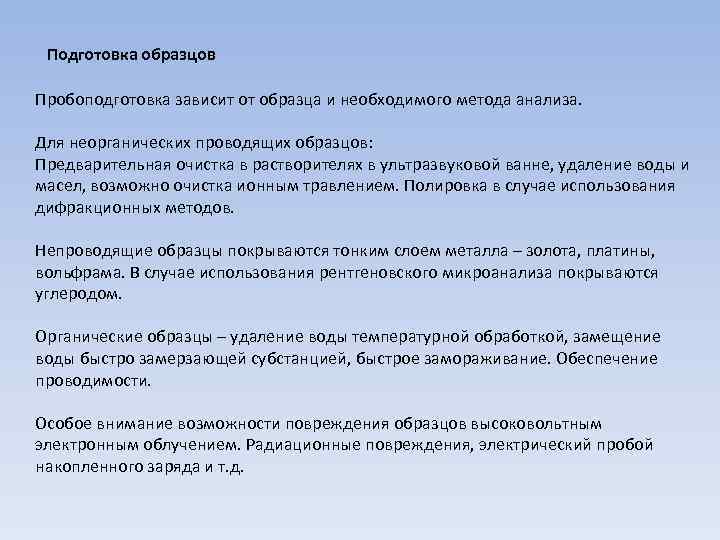 Подготовка образцов

Пробоподготовка зависит от образца и необходимого метода анализа.

Для неорганических проводящих образцов:
Предварительная очистка в растворителях в ультразвуковой ванне, удаление воды и масел, возможно очистка ионным травлением. Полировка в случае использования дифракционных методов.

Непроводящие образцы покрываются тонким слоем металла – золота, платины, вольфрама. В случае использования рентгеновского микроанализа покрываются углеродом.

Органические образцы – удаление воды температурной обработкой, замещение воды быстро замерзающей субстанцией, быстрое замораживание. Обеспечение проводимости.

Особое внимание возможности повреждения образцов высоковольтным электронным облучением. Радиационные повреждения, электрический пробой накопленного заряда и т.д.